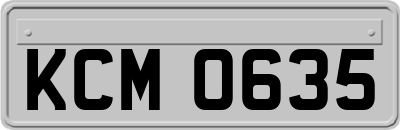 KCM 0635